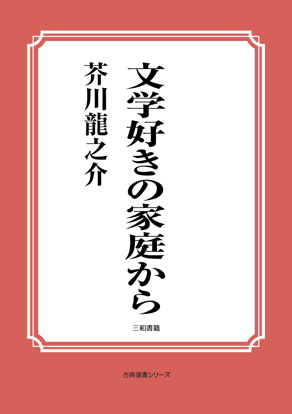 文学好きの家庭から

芥川龍之介

三和書籍

古典選書シリーズ